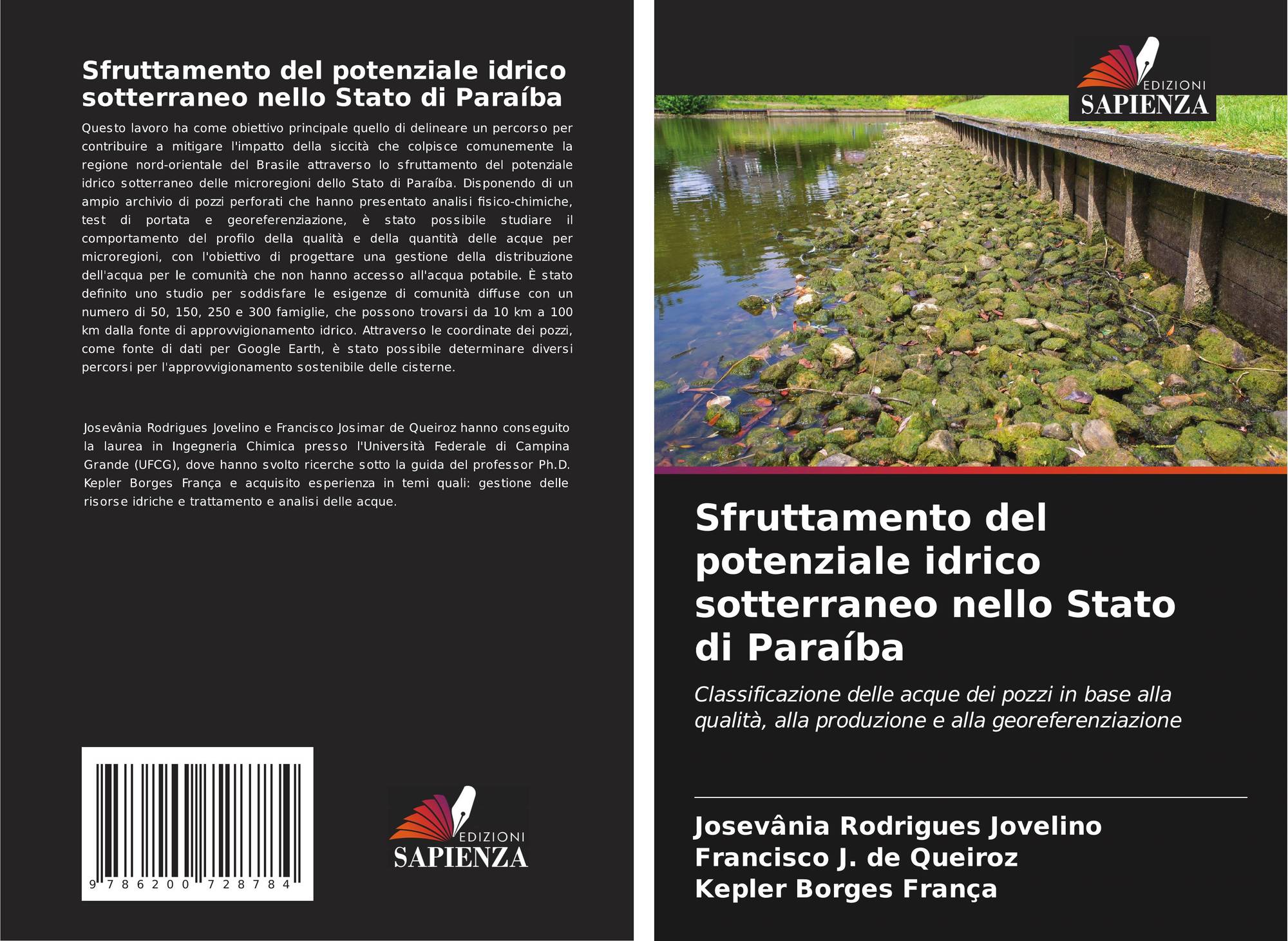 Sfruttamento del potenziale idrico sotterraneo nello Stato di Paraíba

Questo lavoro ha come obiettivo principale quello di delineare un percorso per contribuire a mitigare l'impatto della siccità che colpisce comunemente la regione nord-orientale del Brasile attraverso lo sfruttamento del potenziale idrico sotterraneo delle microregioni dello Stato di Paraíba. Disponendo di un ampio archivio di pozzi perforati che hanno presentato analisi fisico-chimiche, test di portata e georeferenziazione, è stato possibile studiare il comportamento del profilo della qualità e della quantità delle acque per microregioni, con l'obiettivo di progettare una gestione della distribuzione dell'acqua per le comunità che non hanno accesso all'acqua potabile. È stato definito uno studio per soddisfare le esigenze di comunità diffuse con un numero di 50, 150, 250 e 300 famiglie, che possono trovarsi da 10 km a 100 km dalla fonte di approvvigionamento idrico. Attraverso le coordinate dei pozzi, come fonte di dati per Google Earth, è stato possibile determinare diversi percorsi per l'approvvigionamento sostenibile delle cisterne.

Josevânia Rodrigues Jovelino e Francisco Josimar de Queiroz hanno conseguito la laurea in Ingegneria Chimica presso l'Università Federale di Campina Grande (UFCG), dove hanno svolto ricerche sotto la guida del professor Ph.D. Kepler Borges França e acquisito esperienza in temi quali: gestione delle risorse idriche e trattamento e analisi delle acque.

9 786200 728784

EDIZIONI
SAPIENZA

EDIZIONI
SAPIENZA

Sfruttamento del potenziale idrico sotterraneo nello Stato di Paraíba

Classificazione delle acque dei pozzi in base alla qualità, alla produzione e alla georeferenziazione

Josevânia Rodrigues Jovelino
Francisco J. de Queiroz
Kepler Borges França